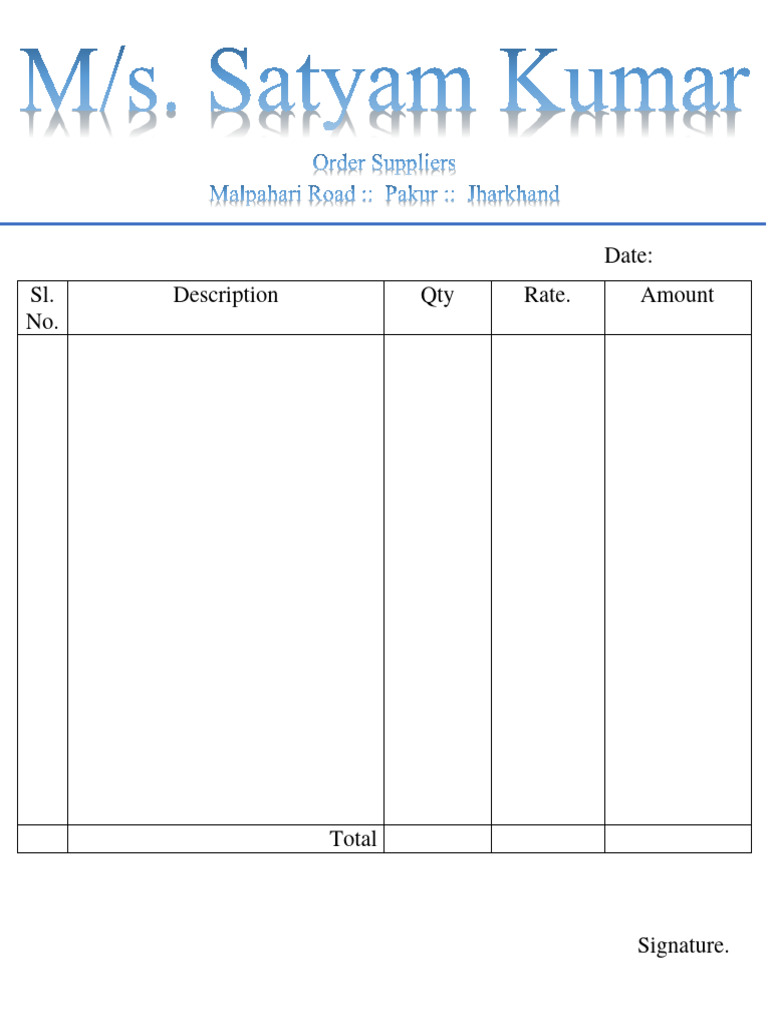 M/s. Satyam Kumar

Order Suppliers
Malpahari Road :: Pakur :: Jharkhand

Date:

| Sl. No. | Description | Qty | Rate. | Amount |
|---|---|---|---|---|
| | | | | |
| | Total | | | |

Signature.